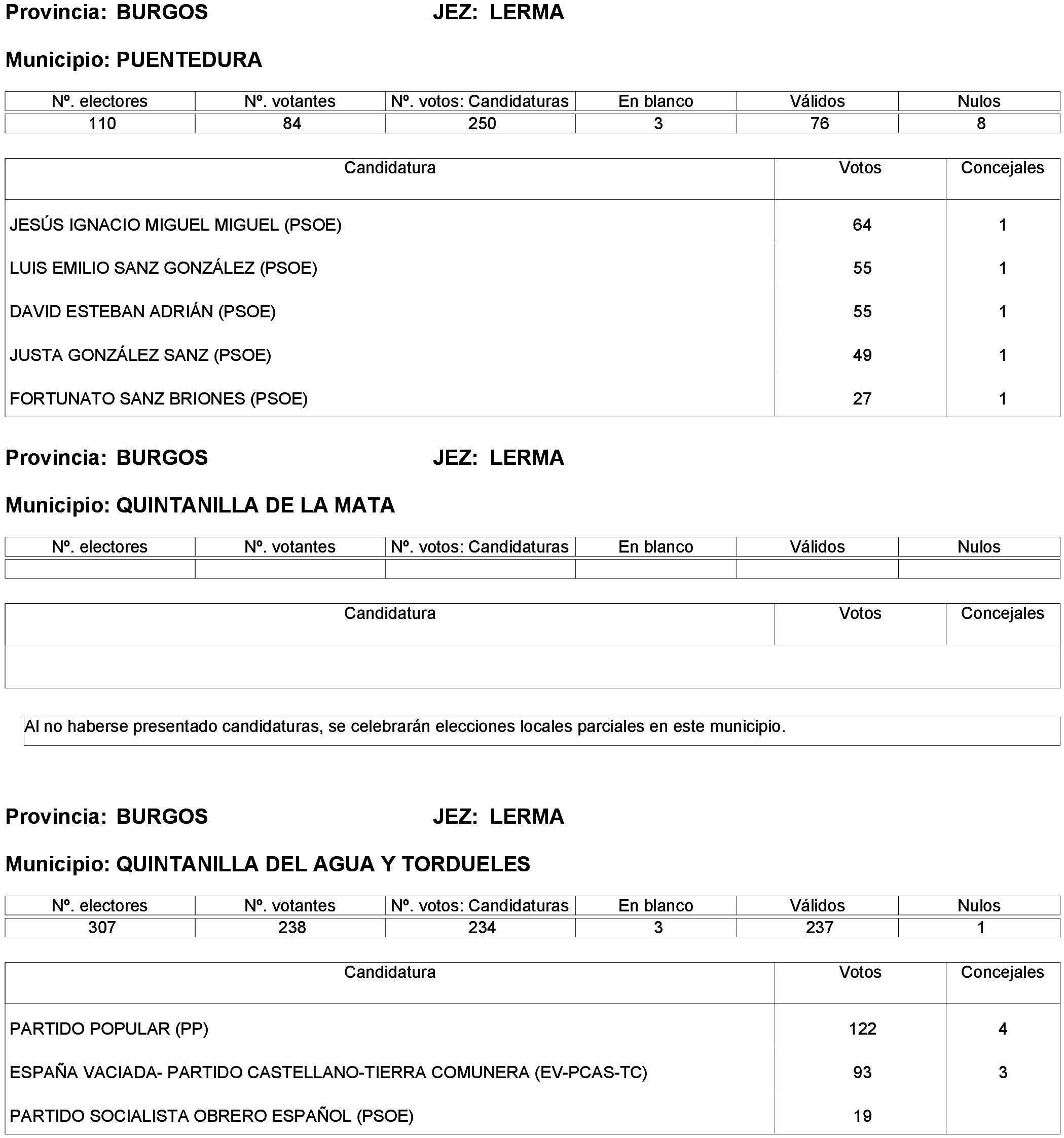 Provincia: BURGOS JEZ: LERMA

Municipio: PUENTEDURA

| Nº. electores | Nº. votantes | Nº. votos: Candidaturas | En blanco | Válidos | Nulos |
|---|---|---|---|---|---|
| 110 | 84 | 250 | 3 | 76 | 8 |

| Candidatura | Votos | Concejales |
|---|---|---|
| JESÚS IGNACIO MIGUEL MIGUEL (PSOE) | 64 | 1 |
| LUIS EMILIO SANZ GONZÁLEZ (PSOE) | 55 | 1 |
| DAVID ESTEBAN ADRIÁN (PSOE) | 55 | 1 |
| JUSTA GONZÁLEZ SANZ (PSOE) | 49 | 1 |
| FORTUNATO SANZ BRIONES (PSOE) | 27 | 1 |

Provincia: BURGOS JEZ: LERMA

Municipio: QUINTANILLA DE LA MATA

| Nº. electores | Nº. votantes | Nº. votos: Candidaturas | En blanco | Válidos | Nulos |
|---|---|---|---|---|---|
| | | | | | |

| Candidatura | Votos | Concejales |
|---|---|---|
| | | |

Al no haberse presentado candidaturas, se celebrarán elecciones locales parciales en este municipio.

Provincia: BURGOS JEZ: LERMA

Municipio: QUINTANILLA DEL AGUA Y TORDUELES

| Nº. electores | Nº. votantes | Nº. votos: Candidaturas | En blanco | Válidos | Nulos |
|---|---|---|---|---|---|
| 307 | 238 | 234 | 3 | 237 | 1 |

| Candidatura | Votos | Concejales |
|---|---|---|
| PARTIDO POPULAR (PP) | 122 | 4 |
| ESPAÑA VACIADA- PARTIDO CASTELLANO-TIERRA COMUNERA (EV-PCAS-TC) | 93 | 3 |
| PARTIDO SOCIALISTA OBRERO ESPAÑOL (PSOE) | 19 | |